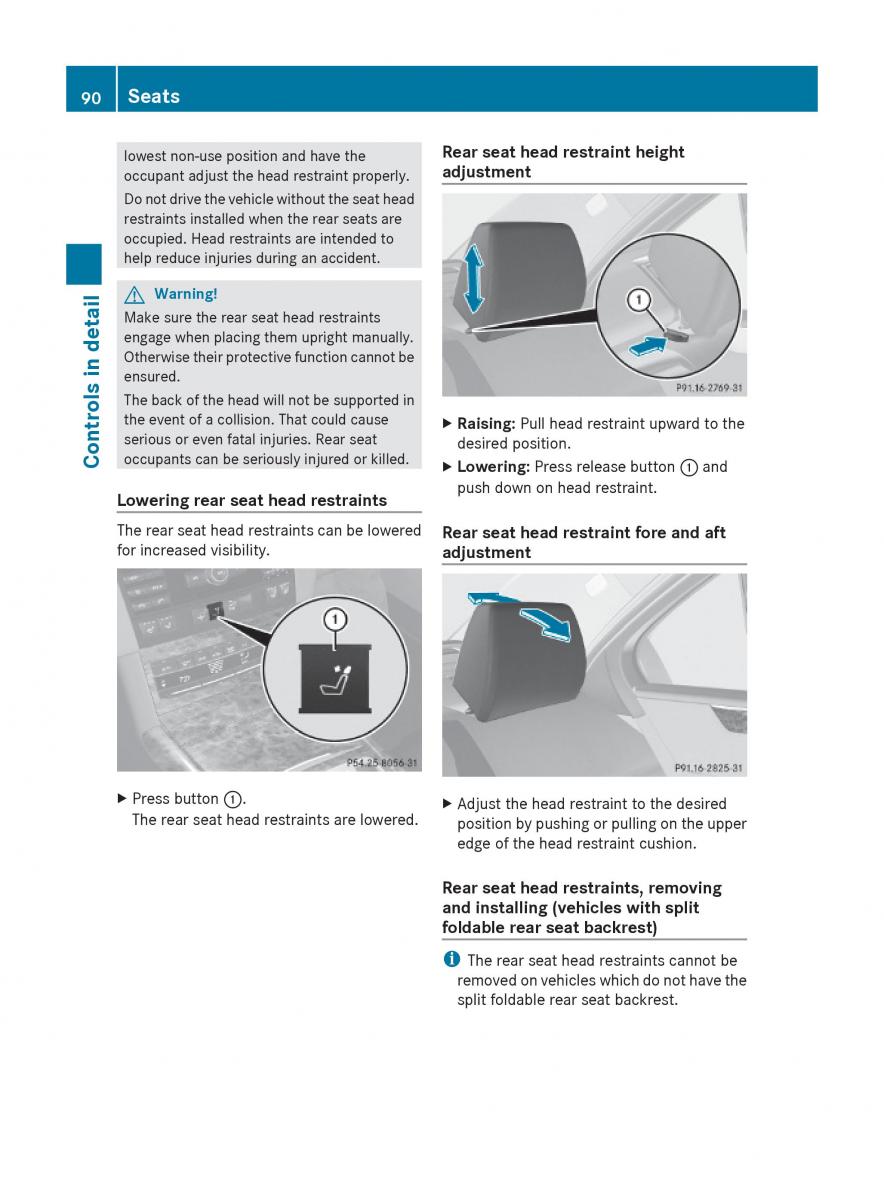 90 Seats

Controls in detail

lowest non-use position and have the occupant adjust the head restraint properly.

Do not drive the vehicle without the seat head restraints installed when the rear seats are occupied. Head restraints are intended to help reduce injuries during an accident.

Warning!

Make sure the rear seat head restraints engage when placing them upright manually. Otherwise their protective function cannot be ensured.

The back of the head will not be supported in the event of a collision. That could cause serious or even fatal injuries. Rear seat occupants can be seriously injured or killed.

Lowering rear seat head restraints

The rear seat head restraints can be lowered for increased visibility.

1

P54.25-8056-31

▶ Press button ①.
The rear seat head restraints are lowered.

Rear seat head restraint height adjustment

1

P91.16-2769-31

▶ Raising: Pull head restraint upward to the desired position.

▶ Lowering: Press release button ① and push down on head restraint.

Rear seat head restraint fore and aft adjustment

P91.16-2825-31

▶ Adjust the head restraint to the desired position by pushing or pulling on the upper edge of the head restraint cushion.

Rear seat head restraints, removing and installing (vehicles with split foldable rear seat backrest)

The rear seat head restraints cannot be removed on vehicles which do not have the split foldable rear seat backrest.